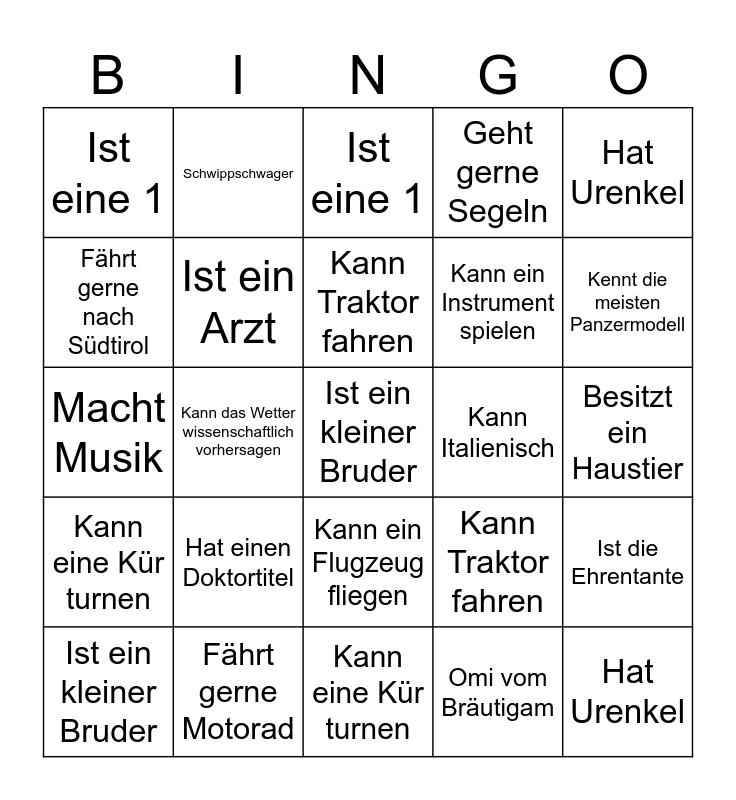 | B | I | N | G | O |
|---|---|---|---|---|
| Ist eine 1 | Schwippschwager | Ist eine 1 | Geht gerne Segeln | Hat Urenkel |
| Fährt gerne nach Südtirol | Ist ein Arzt | Kann Traktor fahren | Kann ein Instrument spielen | Kennt die meisten Panzermodell |
| Macht Musik | Kann das Wetter wissenschaftlich vorhersagen | Ist ein kleiner Bruder | Kann Italienisch | Besitzt ein Haustier |
| Kann eine Kür turnen | Hat einen Doktortitel | Kann ein Flugzeug fliegen | Kann Traktor fahren | Ist die Ehrentante |
| Ist ein kleiner Bruder | Fährt gerne Motorad | Kann eine Kür turnen | Omi vom Bräutigam | Hat Urenkel |